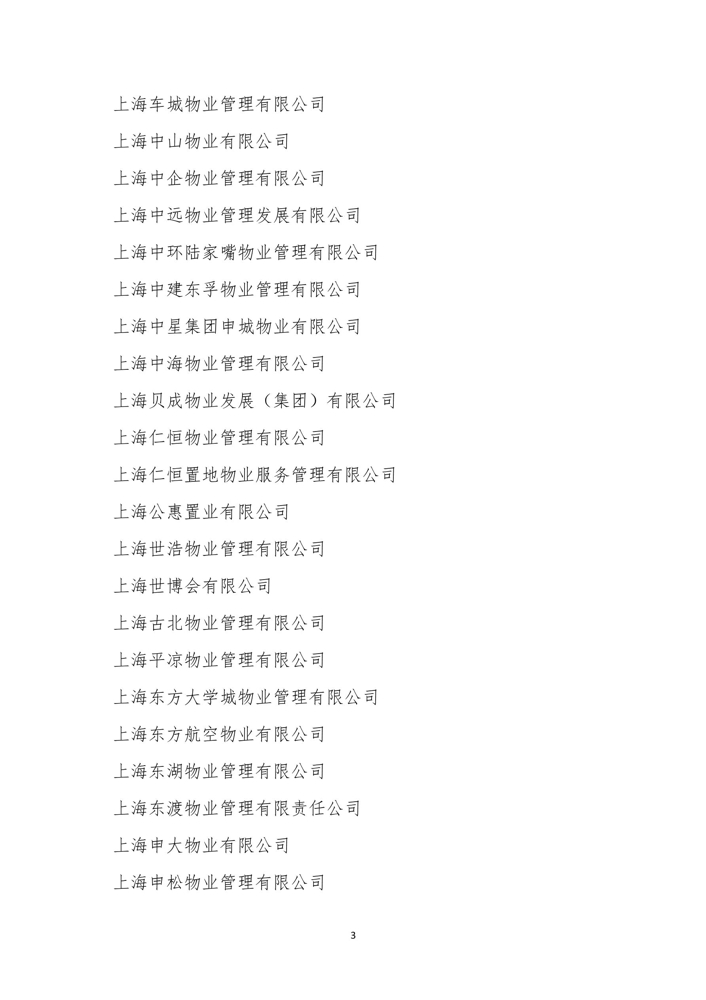 上海车城物业管理有限公司

上海中山物业有限公司

上海中企物业管理有限公司

上海中远物业管理发展有限公司

上海中环陆家嘴物业管理有限公司

上海中建东孚物业管理有限公司

上海中星集团申城物业有限公司

上海中海物业管理有限公司

上海贝成物业发展（集团）有限公司

上海仁恒物业管理有限公司

上海仁恒置地物业服务管理有限公司

上海公惠置业有限公司

上海世浩物业管理有限公司

上海世博会有限公司

上海古北物业管理有限公司

上海平凉物业管理有限公司

上海东方大学城物业管理有限公司

上海东方航空物业有限公司

上海东湖物业管理有限公司

上海东渡物业管理有限责任公司

上海申大物业有限公司

上海申松物业管理有限公司

3